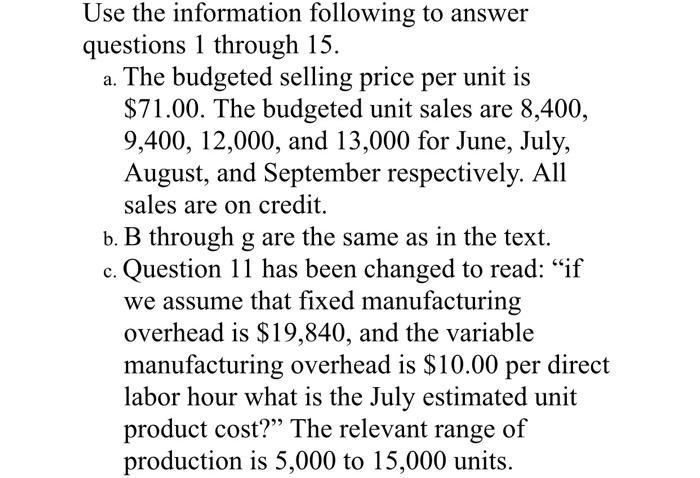 Use the information following to answer questions 1 through 15.

a. The budgeted selling price per unit is \$71.00. The budgeted unit sales are 8,400, 9,400, 12,000, and 13,000 for June, July, August, and September respectively. All sales are on credit.

b. B through g are the same as in the text.

c. Question 11 has been changed to read: “if we assume that fixed manufacturing overhead is \$19,840, and the variable manufacturing overhead is \$10.00 per direct labor hour what is the July estimated unit product cost?” The relevant range of production is 5,000 to 15,000 units.